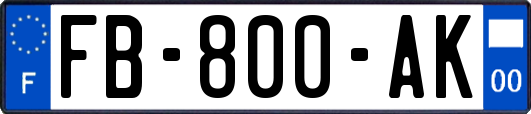 F

FB-800-AK

00